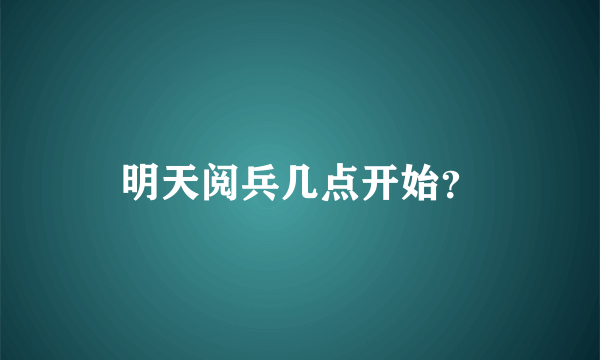 明天阅兵几点开始?